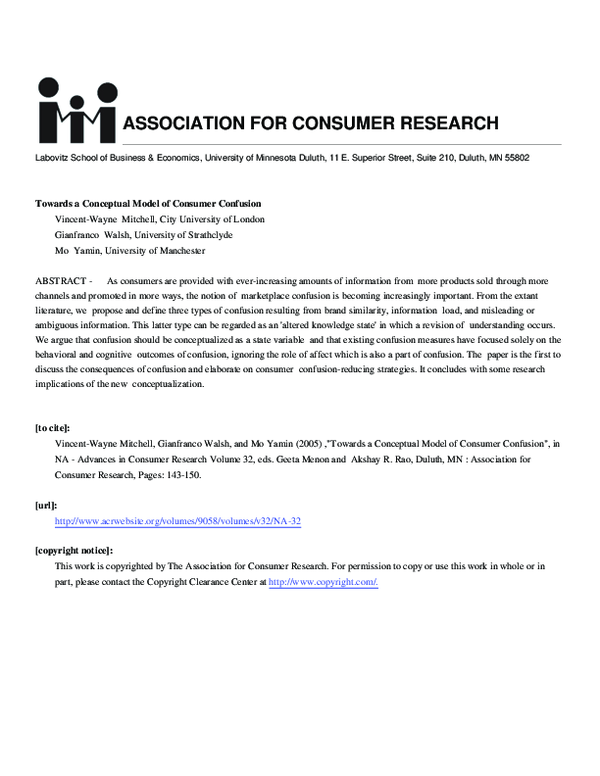 ASSOCIATION FOR CONSUMER RESEARCH

Labovitz School of Business & Economics, University of Minnesota Duluth, 11 E. Superior Street, Suite 210, Duluth, MN 55802

Towards a Conceptual Model of Consumer Confusion
Vincent-Wayne Mitchell, City University of London
Gianfranco Walsh, University of Strathclyde
Mo Yamin, University of Manchester

ABSTRACT - As consumers are provided with ever-increasing amounts of information from more products sold through more channels and promoted in more ways, the notion of marketplace confusion is becoming increasingly important. From the extant literature, we propose and define three types of confusion resulting from brand similarity, information load, and misleading or ambiguous information. This latter type can be regarded as an 'altered knowledge state' in which a revision of understanding occurs. We argue that confusion should be conceptualized as a state variable and that existing confusion measures have focused solely on the behavioral and cognitive outcomes of confusion, ignoring the role of affect which is also a part of confusion. The paper is the first to discuss the consequences of confusion and elaborate on consumer confusion-reducing strategies. It concludes with some research implications of the new conceptualization.

[to cite]:
Vincent-Wayne Mitchell, Gianfranco Walsh, and Mo Yamin (2005) ,"Towards a Conceptual Model of Consumer Confusion", in NA - Advances in Consumer Research Volume 32, eds. Geeta Menon and Akshay R. Rao, Duluth, MN : Association for Consumer Research, Pages: 143-150.

[url]:
http://www.acrwebsite.org/volumes/9058/volumes/v32/NA-32

[copyright notice]:
This work is copyrighted by The Association for Consumer Research. For permission to copy or use this work in whole or in part, please contact the Copyright Clearance Center at http://www.copyright.com/.